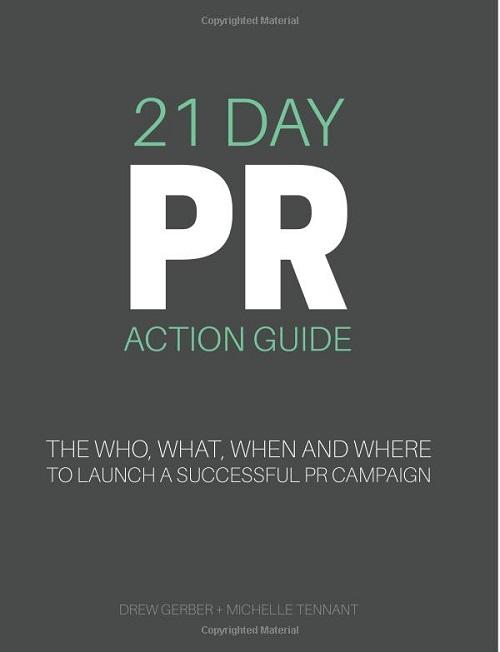 Copyrighted Material

21 DAY
PR
ACTION GUIDE

THE WHO, WHAT, WHEN AND WHERE TO LAUNCH A SUCCESSFUL PR CAMPAIGN

DREW GERBER + MICHELLE TENNANT

Copyrighted Material